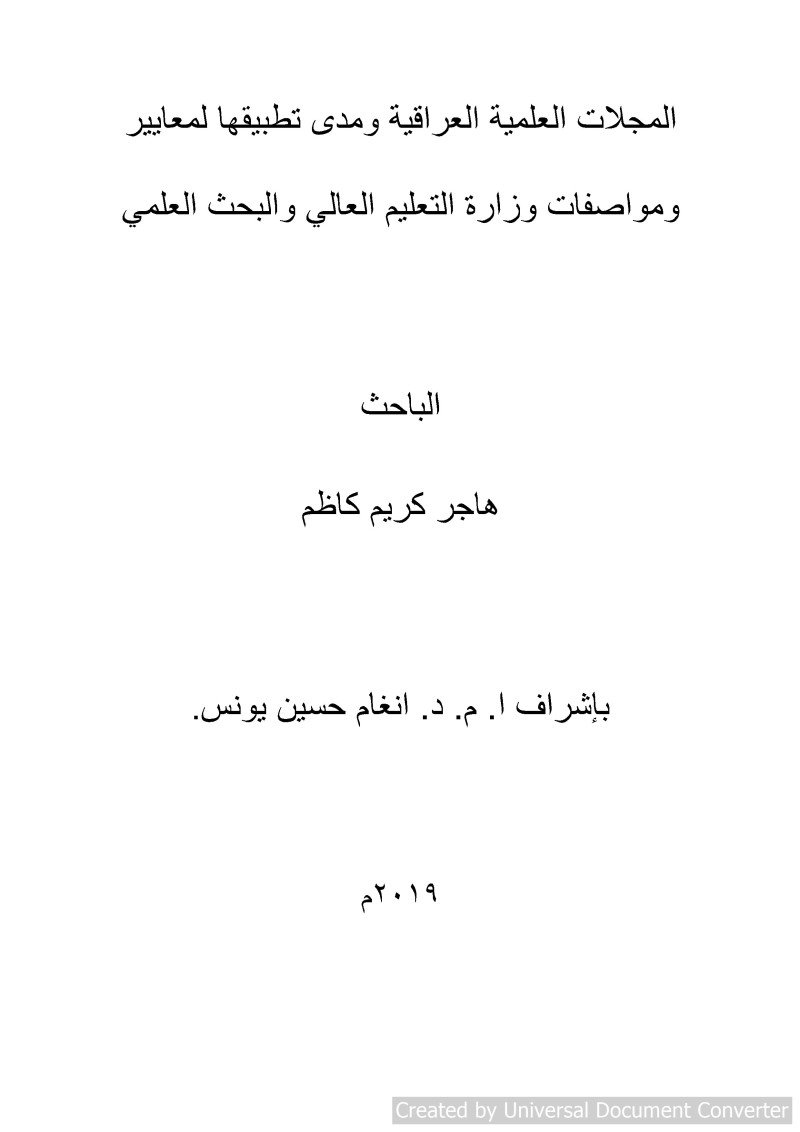 المجلات العلمية العراقية ومدى تطبيقها لمعايير ومواصفات وزارة التعليم العالي والبحث العلمي

الباحث

هاجر كريم كاظم

بإشراف ا. م. د. انغام حسين يونس.

٢٠١٩م

Created by Universal Document Converter